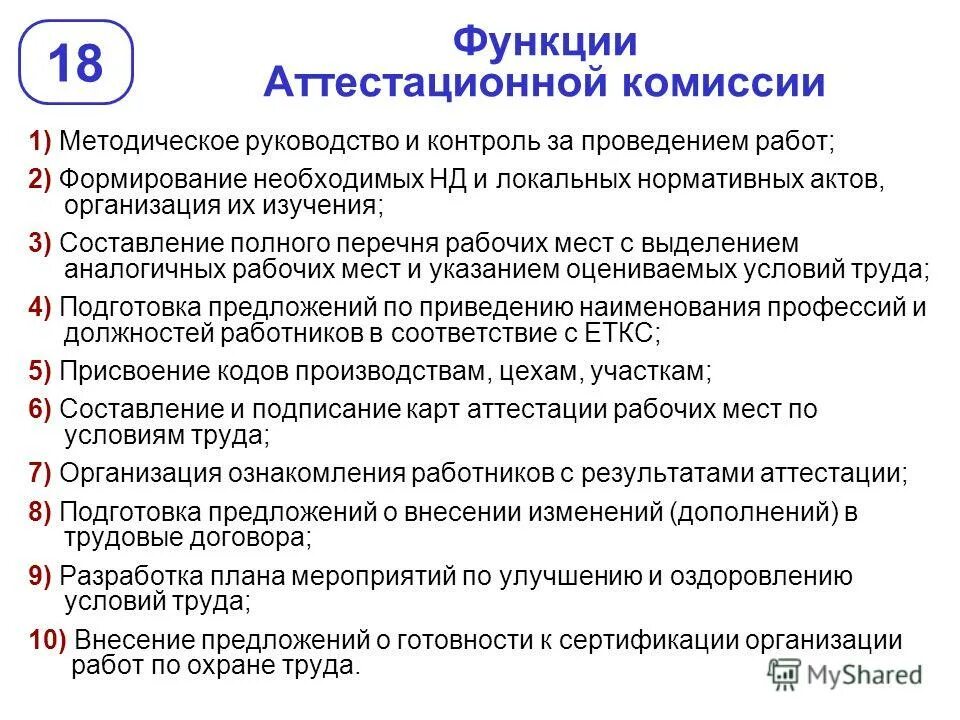 18

Функции Аттестационной комиссии

1) Методическое руководство и контроль за проведением работ;

2) Формирование необходимых НД и локальных нормативных актов, организация их изучения;

3) Составление полного перечня рабочих мест с выделением аналогичных рабочих мест и указанием оцениваемых условий труда;

4) Подготовка предложений по приведению наименования профессий и должностей работников в соответствие с ЕТКС;

5) Присвоение кодов производствам, цехам, участкам;

6) Составление и подписание карт аттестации рабочих мест по условиям труда;

7) Организация ознакомления работников с результатами аттестации;

8) Подготовка предложений о внесении изменений (дополнений) в трудовые договора;

9) Разработка плана мероприятий по улучшению и оздоровлению условий труда;

10) Внесение предложений о готовности к сертификации организации работ по охране труда.

MyShared